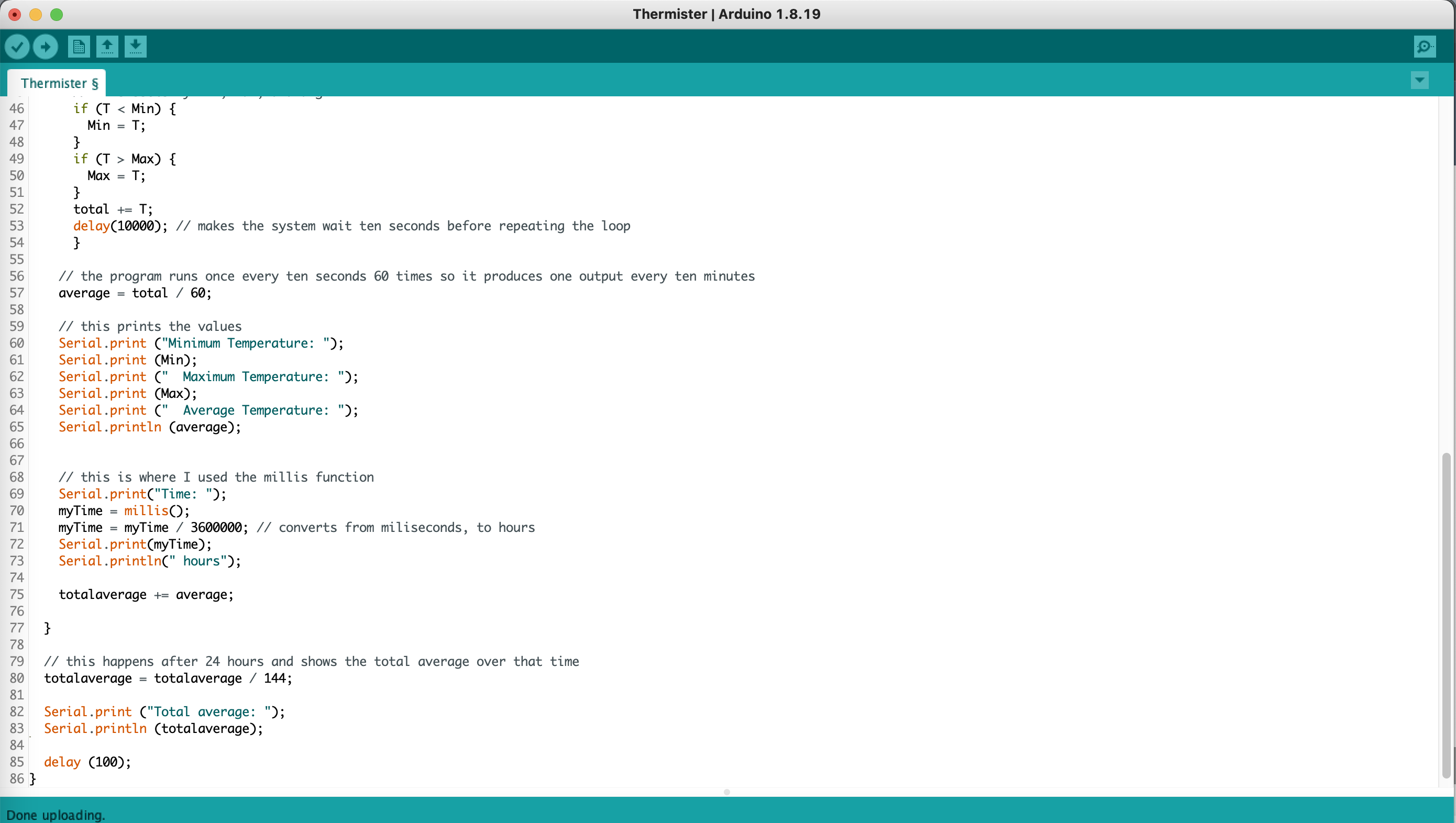 Thermister | Arduino 1.8.19

Thermister §

46     if (T < Min) {
47       Min = T;
48     }
49     if (T > Max) {
50       Max = T;
51     }
52     total += T;
53     delay(10000); // makes the system wait ten seconds before repeating the loop
54     }
55 
56   // the program runs once every ten seconds 60 times so it produces one output every ten minutes
57   average = total / 60;
58 
59   // this prints the values
60   Serial.print ("Minimum Temperature: ");
61   Serial.print (Min);
62   Serial.print ("  Maximum Temperature: ");
63   Serial.print (Max);
64   Serial.print ("  Average Temperature: ");
65   Serial.println (average);
66 
67 
68   // this is where I used the millis function
69   Serial.print("Time: ");
70   myTime = millis();
71   myTime = myTime / 3600000; // converts from miliseconds, to hours
72   Serial.print(myTime);
73   Serial.println(" hours");
74 
75   totalaverage += average;
76 
77  }
78 
79  // this happens after 24 hours and shows the total average over that time
80  totalaverage = totalaverage / 144;
81 
82  Serial.print ("Total average: ");
83  Serial.println (totalaverage);
84 
85  delay (100);
86 }

Done uploading.